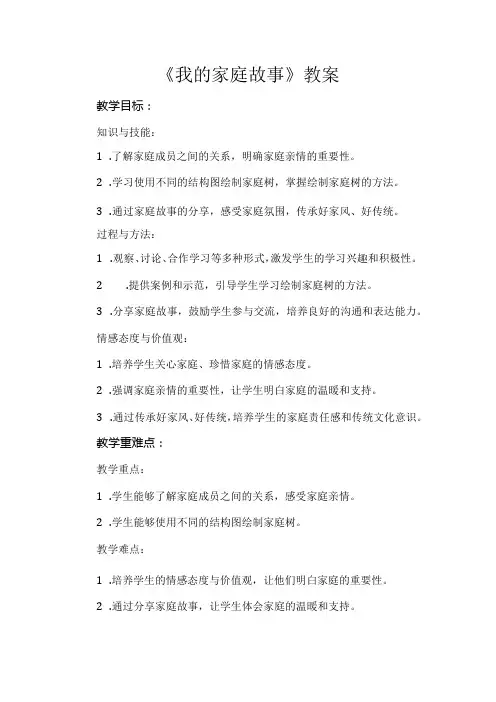 《我的家庭故事》教案

教学目标：

知识与技能：

1 .了解家庭成员之间的关系，明确家庭亲情的重要性。

2 .学习使用不同的结构图绘制家庭树，掌握绘制家庭树的方法。

3 .通过家庭故事的分享，感受家庭氛围，传承好家风、好传统。

过程与方法：

1 .观察、讨论、合作学习等多种形式，激发学生的学习兴趣和积极性。

2 .提供案例和示范，引导学生学习绘制家庭树的方法。

3 .分享家庭故事，鼓励学生参与交流，培养良好的沟通和表达能力。

情感态度与价值观：

1 .培养学生关心家庭、珍惜家庭的情感态度。

2 .强调家庭亲情的重要性，让学生明白家庭的温暖和支持。

3 .通过传承好家风、好传统，培养学生的家庭责任感和传统文化意识。

教学重难点：

教学重点：

1 .学生能够了解家庭成员之间的关系，感受家庭亲情。

2 .学生能够使用不同的结构图绘制家庭树。

教学难点：

1 .培养学生的情感态度与价值观，让他们明白家庭的重要性。

2 .通过分享家庭故事，让学生体会家庭的温暖和支持。